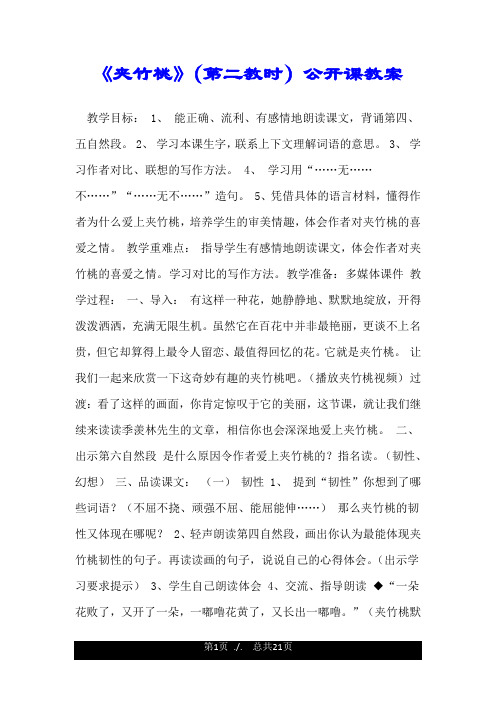 《夹竹桃》（第二教时）公开课教案

教学目标： 1、 能正确、流利、有感情地朗读课文，背诵第四、五自然段。 2、 学习本课生字，联系上下文理解词语的意思。 3、 学习作者对比、联想的写作方法。 4、 学习用“……无……不……”“……无不……”造句。 5、凭借具体的语言材料，懂得作者为什么爱上夹竹桃，培养学生的审美情趣，体会作者对夹竹桃的喜爱之情。 教学重难点： 指导学生有感情地朗读课文，体会作者对夹竹桃的喜爱之情。学习对比的写作方法。教学准备：多媒体课件 教学过程： 一、导入： 有这样一种花，她静静地、默默地绽放，开得泼泼洒洒，充满无限生机。虽然它在百花中并非最艳丽，更谈不上名贵，但它却算得上最令人留恋、最值得回忆的花。它就是夹竹桃。 让我们一起来欣赏一下这奇妙有趣的夹竹桃吧。（播放夹竹桃视频）过渡：看了这样的画面，你肯定惊叹于它的美丽，这节课，就让我们继续来读读季羡林先生的文章，相信你也会深深地爱上夹竹桃。 二、出示第六自然段 是什么原因令作者爱上夹竹桃的？指名读。（韧性、幻想） 三、品读课文： （一） 韧性 1、 提到“韧性”你想到了哪些词语？（不屈不挠、顽强不屈、能屈能伸……） 那么夹竹桃的韧性又体现在哪呢？ 2、轻声朗读第四自然段，画出你认为最能体现夹竹桃韧性的句子。再读读画的句子，说说自己的心得体会。（出示学习要求提示） 3、学生自己朗读体会 4、交流、指导朗读 ◆“一朵花败了，又开了一朵，一嘟噜花黄了，又长出一嘟噜。”（夹竹桃默

第1页 ./. 总共21页